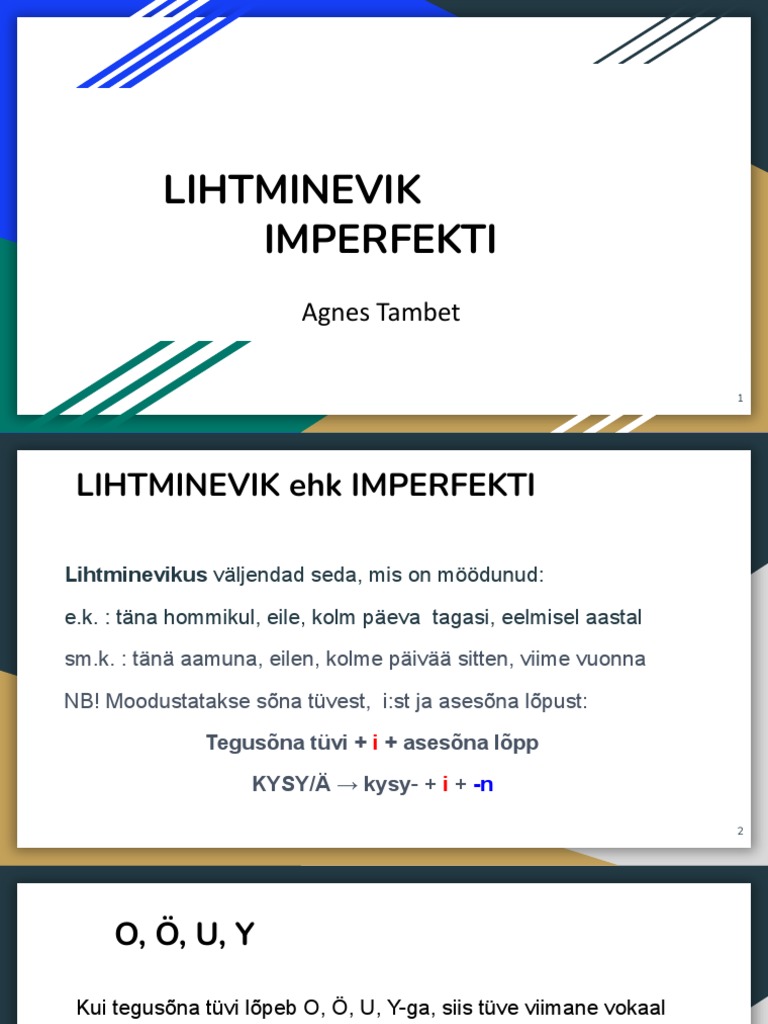 LIHTMINEVIK
IMPERFEKTI

Agnes Tambet

1

LIHTMINEVIK ehk IMPERFEKTI

Lihtminevikus väljendad seda, mis on möödunud:

e.k. : täna hommikul, eile, kolm päeva tagasi, eelmisel aastal

sm.k. : tänä aamuna, eilen, kolme päivää sitten, viime vuonna

NB! Moodustatakse sõna tüvest, i:st ja asesõna lõpust:

Tegusõna tüvi + i + asesõna lõpp

KYSY/Ä → kysy- + i + -n

2

O, Ö, U, Y

Kui tegusõna tüvi lõpeb O, Ö, U, Y-ga, siis tüve viimane vokaal